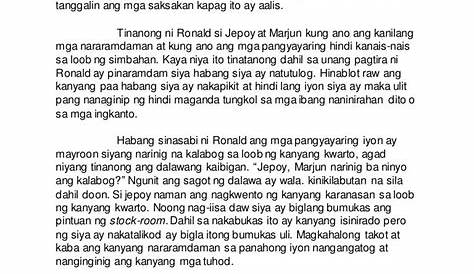 tanggalin ang mga saksakan kapag ito ay aalis.

Tinanong ni Ronald si Jepoy at Marjun kung ano ang kanilang mga nararamdaman at kung ano ang mga pangyayaring hindi kanais-nais sa loob ng simbahan. Kaya niya ito tinatanong dahil sa unang pagtira ni Ronald ay pinaramdam siya habang siya ay natutulog. Hinablot raw ang kanyang paa habang siya ay nakapikit at hindi lang iyon siya ay maka ulit pang nanaginip ng hindi maganda tungkol sa mga ibang naninirahan dito o sa mga ingkanto.

Habang sinasabi ni Ronald ang mga pangyayaring iyon ay mayroon siyang narinig na kalabog sa loob ng kanyang kwarto, agad niyang tinanong ang dalawang kaibigan. "Jepoy, Marjun narinig ba ninyo ang kalabog?" Ngunit ang sagot ng dalawa ay wala. kinikilabutan na sila dahil doon. Si jepoy naman ang nagkwento ng kanyang karanasan sa loob ng kanyang kwarto. Noong nag-iisa daw siya ay biglang bumukas ang pintuan ng stock-room. Dahil sa nakabukas ito ay kanyang isinirado pero ng siya ay nakatalikod ay bigla itong bumukas uli. Magkahalong takot at kaba ang kanyang nararamdaman sa panahong iyon nangangatog at nanginginig ang kanyang mga tuhod.